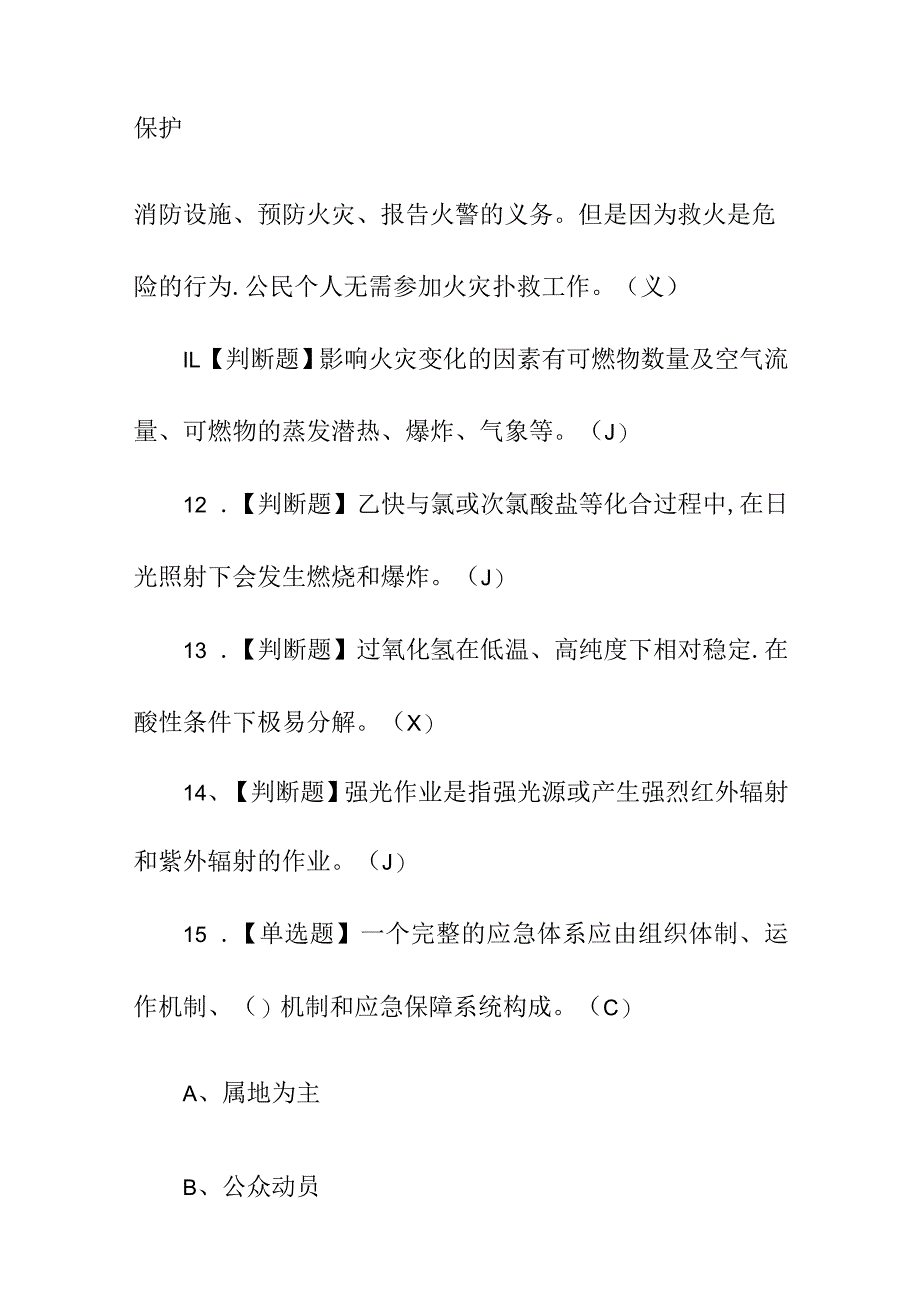 保护

消防设施、预防火灾、报告火警的义务。但是因为救火是危险的行为.公民个人无需参加火灾扑救工作。（乂）

IL【判断题】影响火灾变化的因素有可燃物数量及空气流量、可燃物的蒸发潜热、爆炸、气象等。（J）

12．【判断题】乙快与氯或次氯酸盐等化合过程中,在日光照射下会发生燃烧和爆炸。（J）

13．【判断题】过氧化氢在低温、高纯度下相对稳定.在酸性条件下极易分解。（X）

14、【判断题】强光作业是指强光源或产生强烈红外辐射和紫外辐射的作业。（J）

15．【单选题】一个完整的应急体系应由组织体制、运作机制、（）机制和应急保障系统构成。（C）

A、属地为主

B、公众动员